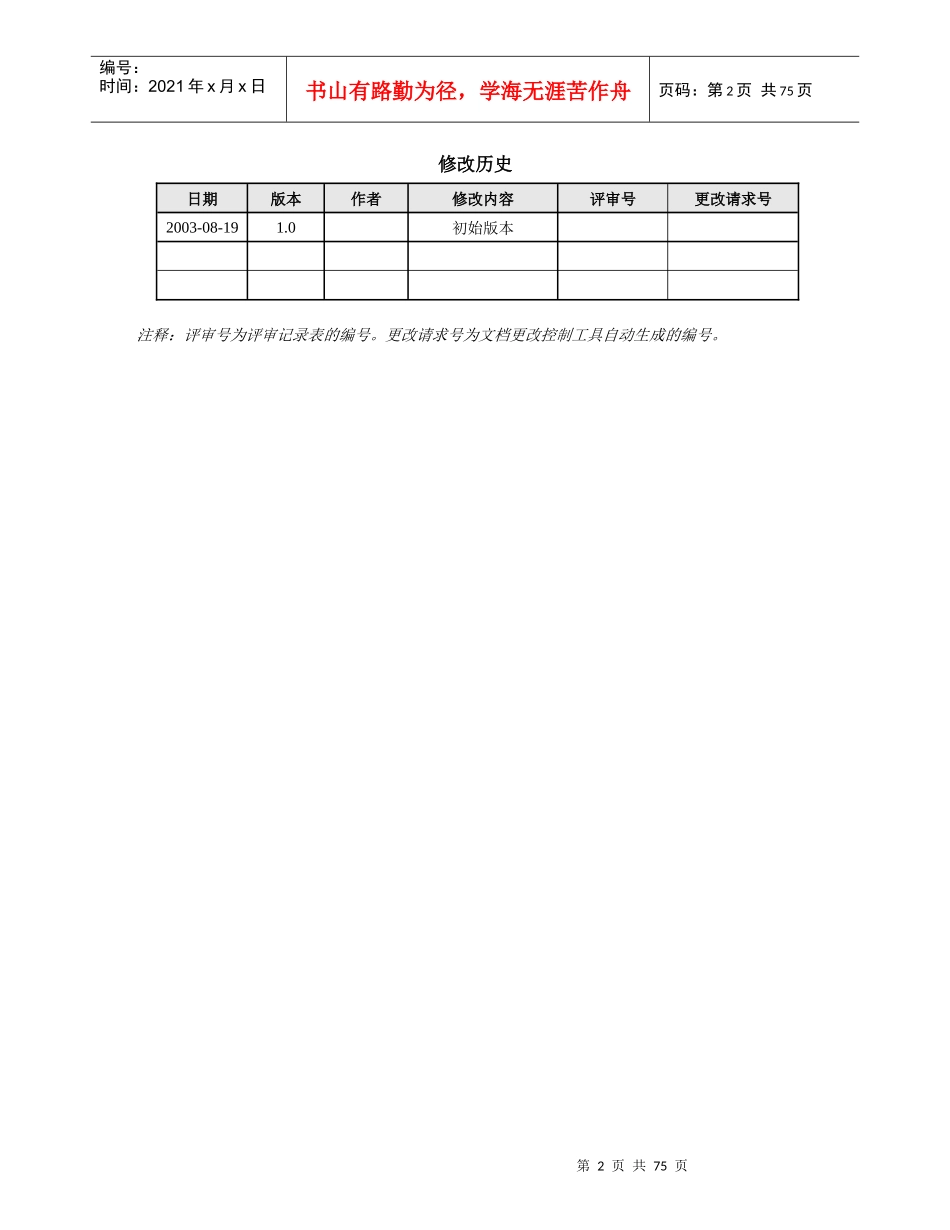 编号：
时间：2021 年 x 月 x 日

书山有路勤为径，学海无涯苦作舟

页码：第 2 页 共 75 页

修改历史

| 日期 | 版本 | 作者 | 修改内容 | 评审号 | 更改请求号 |
|---|---|---|---|---|---|
| 2003-08-19 | 1.0 | | 初始版本 | | |
| | | | | | |
| | | | | | |

注释：评审号为评审记录表的编号。更改请求号为文档更改控制工具自动生成的编号。

第 2 页 共 75 页